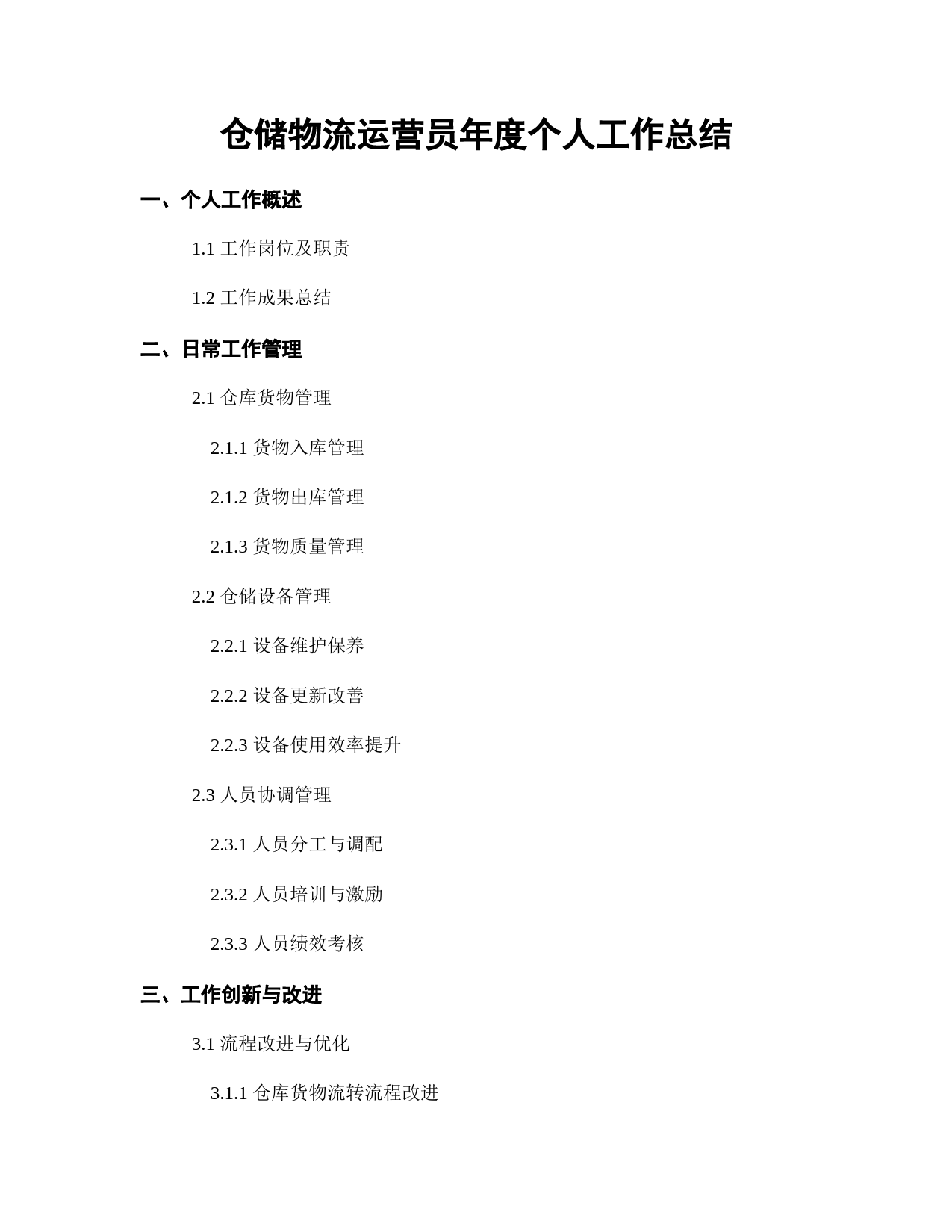 仓储物流运营员年度个人工作总结

一、个人工作概述

1.1 工作岗位及职责

1.2 工作成果总结

二、日常工作管理

2.1 仓库货物管理

2.1.1 货物入库管理

2.1.2 货物出库管理

2.1.3 货物质量管理

2.2 仓储设备管理

2.2.1 设备维护保养

2.2.2 设备更新改善

2.2.3 设备使用效率提升

2.3 人员协调管理

2.3.1 人员分工与调配

2.3.2 人员培训与激励

2.3.3 人员绩效考核

三、工作创新与改进

3.1 流程改进与优化

3.1.1 仓库货物流转流程改进